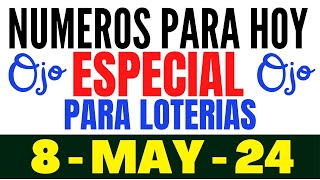 NUMEROS PARA HOY

Ojo ESPECIAL Ojo

PARA LOTERIAS

8 - MAY - 24